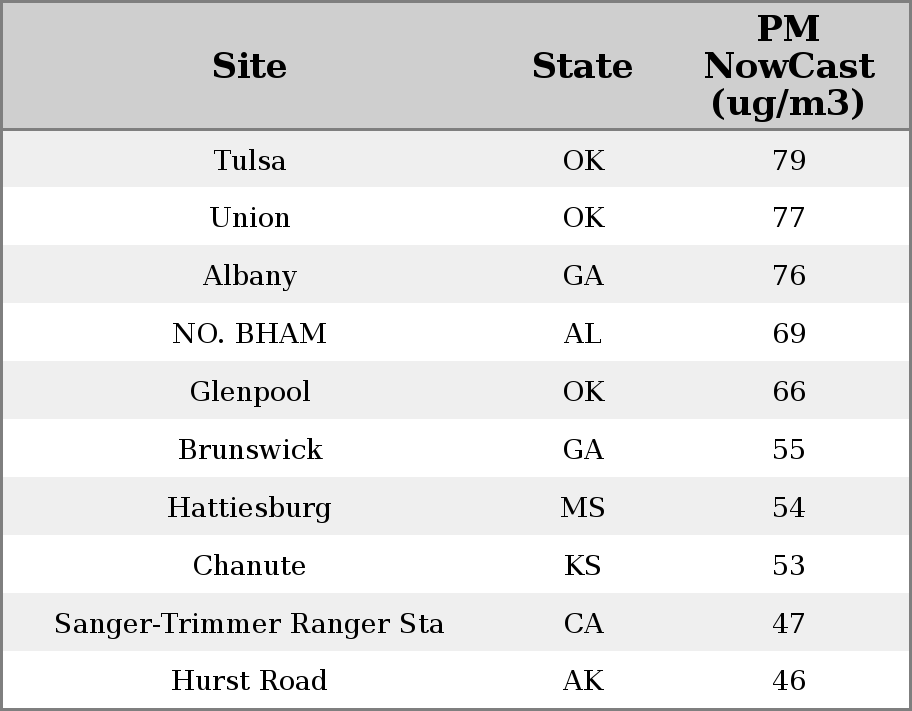 | Site | State | PM NowCast (ug/m3) |
|---|---|---|
| Tulsa | OK | 79 |
| Union | OK | 77 |
| Albany | GA | 76 |
| NO. BHAM | AL | 69 |
| Glenpool | OK | 66 |
| Brunswick | GA | 55 |
| Hattiesburg | MS | 54 |
| Chanute | KS | 53 |
| Sanger-Trimmer Ranger Sta | CA | 47 |
| Hurst Road | AK | 46 |